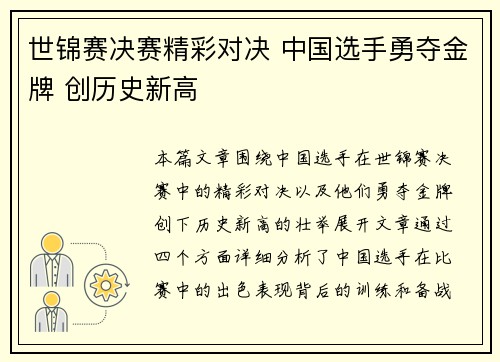 世锦赛决赛精彩对决 中国选手勇夺金牌 创历史新高

本篇文章围绕中国选手在世锦赛决赛中的精彩对决以及他们勇夺金牌创下历史新高的壮举展开文章通过四个方面详细分析了中国选手在比赛中的出色表现背后的训练和备战